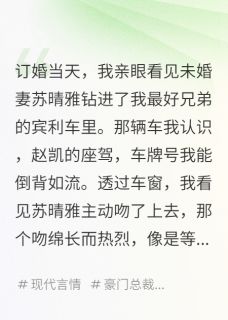 订婚当天，我亲眼看见未婚妻苏晴雅钻进了我最好兄弟的宾利车里。那辆车我认识，赵凯的座驾，车牌号我能倒背如流。透过车窗，我看见苏晴雅主动吻了上去，那个吻绵长而热烈，像是等...

# 现代言情 # 豪门总裁...